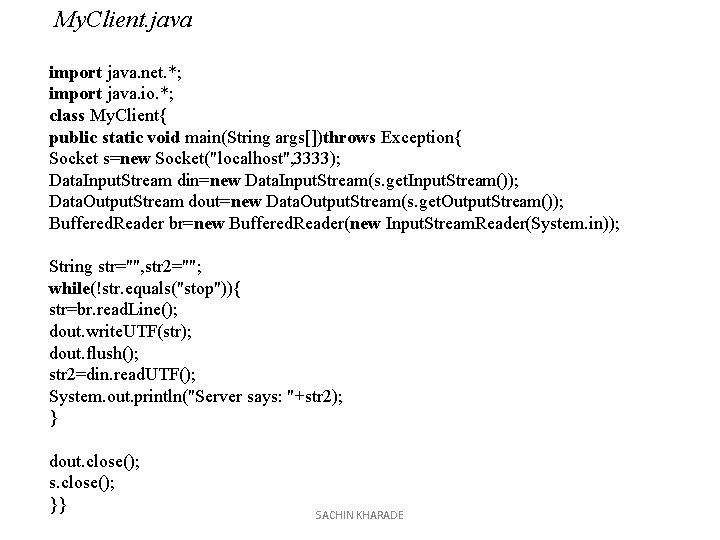 MyClient.java

import java.net.*;
import java.io.*;
class MyClient{
public static void main(String args[])throws Exception{
Socket s=new Socket("localhost",3333);
DataInputStream din=new DataInputStream(s.getInputStream());
DataOutputStream dout=new DataOutputStream(s.getOutputStream());
BufferedReader br=new BufferedReader(new InputStreamReader(System.in));

String str="",str2="";
while(!str.equals("stop")){
str=br.readLine();
dout.writeUTF(str);
dout.flush();
str2=din.readUTF();
System.out.println("Server says: "+str2);
}

dout.close();
s.close();
}}

SACHIN KHARADE